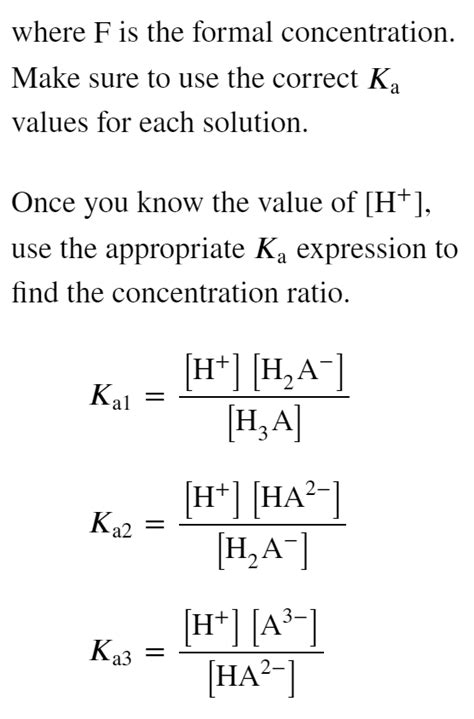 where F is the formal concentration. Make sure to use the correct $K_a$ values for each solution.

Once you know the value of $[H^+]$, use the appropriate $K_a$ expression to find the concentration ratio.

$K_{a1} = \frac{[H^+][H_2A^-]}{[H_3A]}$

$K_{a2} = \frac{[H^+][HA^{2-}]}{[H_2A^-]}$

$K_{a3} = \frac{[H^+][A^{3-}]}{[HA^{2-}]}$